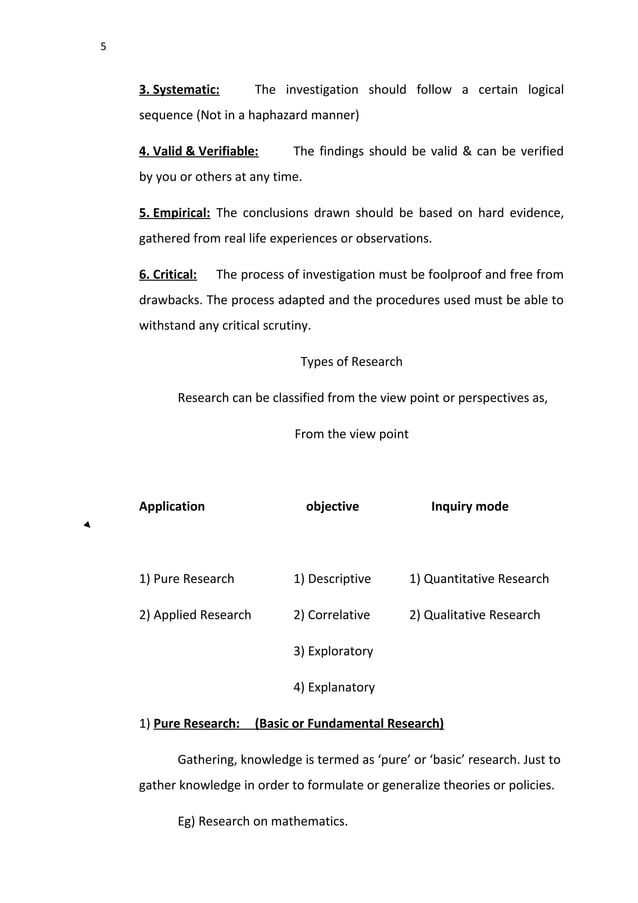 5

3. Systematic: The investigation should follow a certain logical sequence (Not in a haphazard manner)

4. Valid & Verifiable: The findings should be valid & can be verified by you or others at any time.

5. Empirical: The conclusions drawn should be based on hard evidence, gathered from real life experiences or observations.

6. Critical: The process of investigation must be foolproof and free from drawbacks. The process adapted and the procedures used must be able to withstand any critical scrutiny.

Types of Research

Research can be classified from the view point or perspectives as,

From the view point

| Application | objective | Inquiry mode |
|---|---|---|
| 1) Pure Research | 1) Descriptive | 1) Quantitative Research |
| 2) Applied Research | 2) Correlative | 2) Qualitative Research |
| | 3) Exploratory | |
| | 4) Explanatory | |

1) Pure Research: (Basic or Fundamental Research)

Gathering, knowledge is termed as 'pure' or 'basic' research. Just to gather knowledge in order to formulate or generalize theories or policies.

Eg) Research on mathematics.